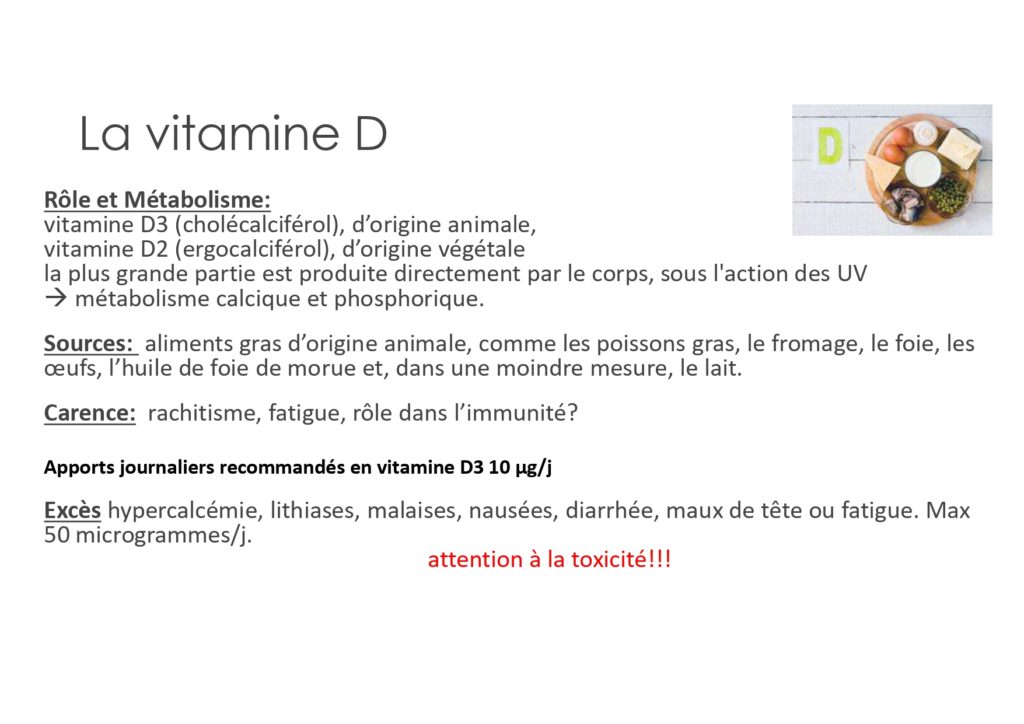 La vitamine D

D

Rôle et Métabolisme:
vitamine D3 (cholécalciférol), d'origine animale,
vitamine D2 (ergocalciférol), d'origine végétale
la plus grande partie est produite directement par le corps, sous l'action des UV
→ métabolisme calcique et phosphorique.

Sources: aliments gras d'origine animale, comme les poissons gras, le fromage, le foie, les œufs, l'huile de foie de morue et, dans une moindre mesure, le lait.

Carence: rachitisme, fatigue, rôle dans l'immunité?

Apports journaliers recommandés en vitamine D3 10 µg/j

Excès hypercalcémie, lithiases, malaises, nausées, diarrhée, maux de tête ou fatigue. Max 50 microgrammes/j.

attention à la toxicité!!!